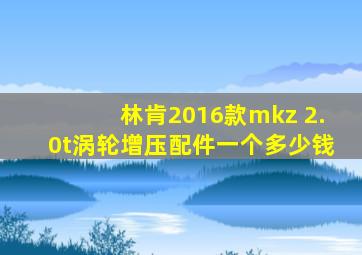 林肯2016款mkz 2.0t涡轮增压配件一个多少钱